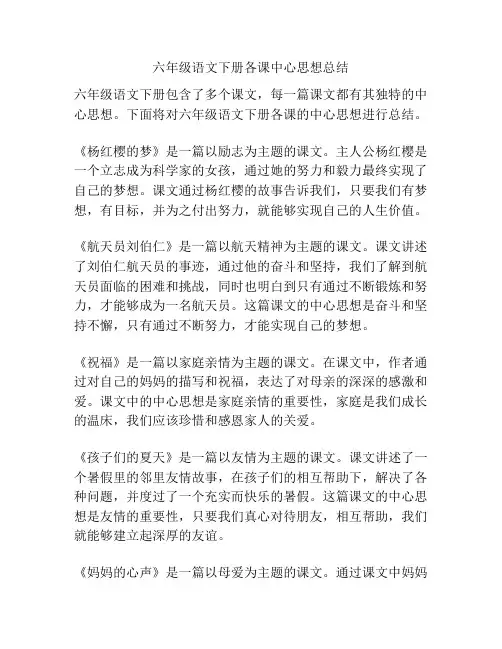 六年级语文下册各课中心思想总结

六年级语文下册包含了多个课文，每一篇课文都有其独特的中心思想。下面将对六年级语文下册各课的中心思想进行总结。

《杨红樱的梦》是一篇以励志为主题的课文。主人公杨红樱是一个立志成为科学家的女孩，通过她的努力和毅力最终实现了自己的梦想。课文通过杨红樱的故事告诉我们，只要我们有梦想，有目标，并为之付出努力，就能够实现自己的人生价值。

《航天员刘伯仁》是一篇以航天精神为主题的课文。课文讲述了刘伯仁航天员的事迹，通过他的奋斗和坚持，我们了解到航天员面临的困难和挑战，同时也明白到只有通过不断锻炼和努力，才能够成为一名航天员。这篇课文的中心思想是奋斗和坚持不懈，只有通过不断努力，才能实现自己的梦想。

《祝福》是一篇以家庭亲情为主题的课文。在课文中，作者通过对自己的妈妈的描写和祝福，表达了对母亲的深深的感激和爱。课文中的中心思想是家庭亲情的重要性，家庭是我们成长的温床，我们应该珍惜和感恩家人的关爱。

《孩子们的夏天》是一篇以友情为主题的课文。课文讲述了一个暑假里的邻里友情故事，在孩子们的相互帮助下，解决了各种问题，并度过了一个充实而快乐的暑假。这篇课文的中心思想是友情的重要性，只要我们真心对待朋友，相互帮助，我们就能够建立起深厚的友谊。

《妈妈的心声》是一篇以母爱为主题的课文。通过课文中妈妈